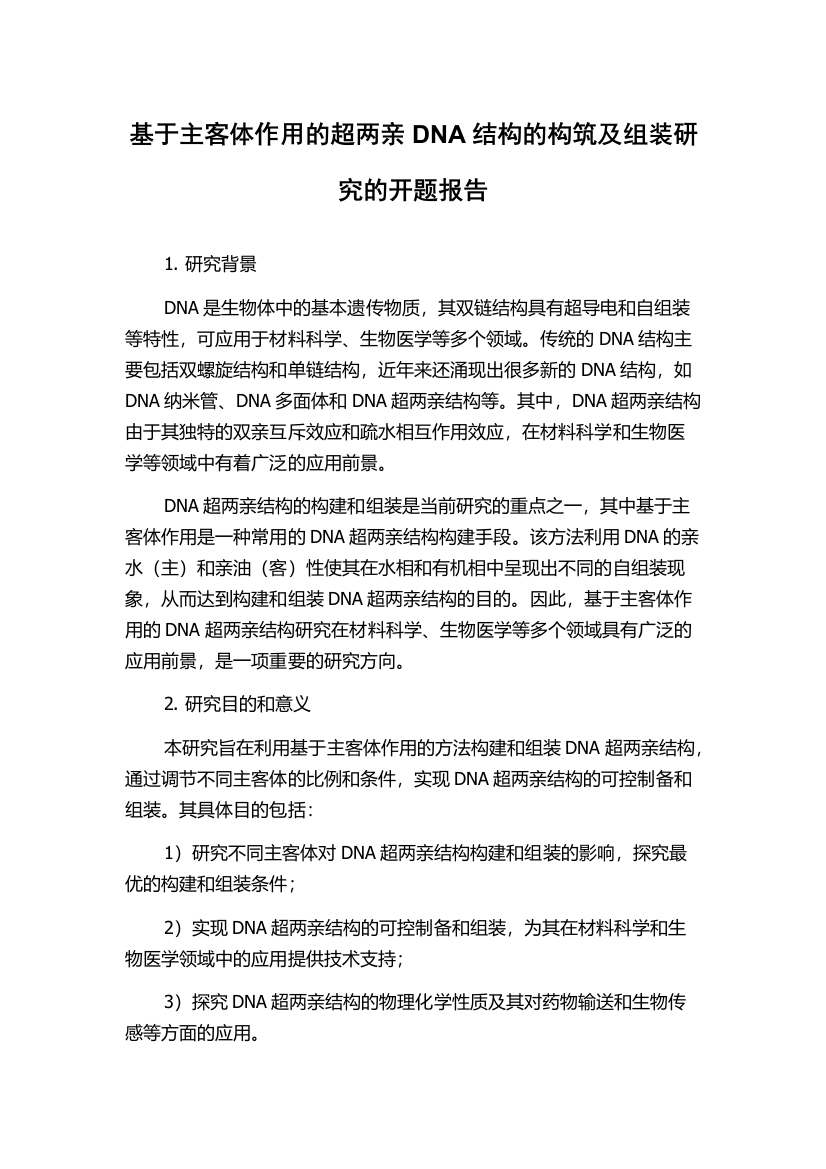 基于主客体作用的超两亲 DNA 结构的构筑及组装研究的开题报告

1. 研究背景

DNA 是生物体中的基本遗传物质，其双链结构具有超导电和自组装等特性，可应用于材料科学、生物医学等多个领域。传统的 DNA 结构主要包括双螺旋结构和单链结构，近年来还涌现出很多新的 DNA 结构，如 DNA 纳米管、DNA 多面体和 DNA 超两亲结构等。其中，DNA 超两亲结构由于其独特的双亲互斥效应和疏水相互作用效应，在材料科学和生物医学等领域中有着广泛的应用前景。

DNA 超两亲结构的构建和组装是当前研究的重点之一，其中基于主客体作用是一种常用的 DNA 超两亲结构构建手段。该方法利用 DNA 的亲水（主）和亲油（客）性使其在水相和有机相中呈现出不同的自组装现象，从而达到构建和组装 DNA 超两亲结构的目的。因此，基于主客体作用的 DNA 超两亲结构研究在材料科学、生物医学等多个领域具有广泛的应用前景，是一项重要的研究方向。

2. 研究目的和意义

本研究旨在利用基于主客体作用的方法构建和组装 DNA 超两亲结构，通过调节不同主客体的比例和条件，实现 DNA 超两亲结构的可控制备和组装。其具体目的包括：

1）研究不同主客体对 DNA 超两亲结构构建和组装的影响，探究最优的构建和组装条件；

2）实现 DNA 超两亲结构的可控制备和组装，为其在材料科学和生物医学领域中的应用提供技术支持；

3）探究 DNA 超两亲结构的物理化学性质及其对药物输送和生物传感等方面的应用。